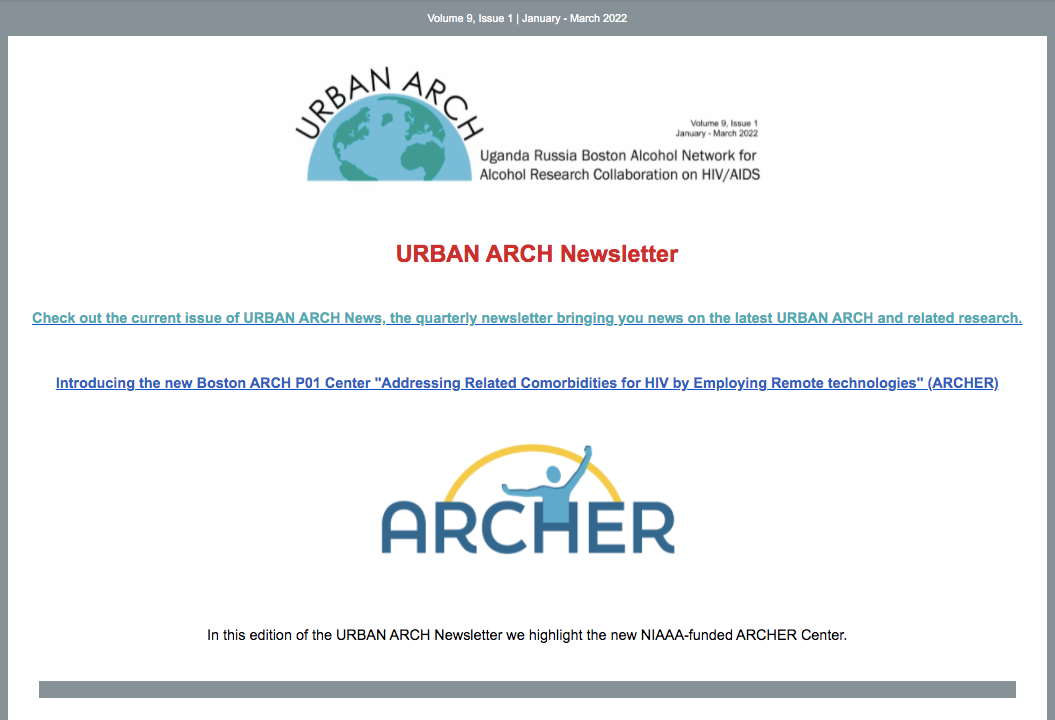 Volume 9, Issue 1 | January - March 2022

URBAN ARCH

Volume 9, Issue 1
January - March 2022

Uganda Russia Boston Alcohol Network for Alcohol Research Collaboration on HIV/AIDS

URBAN ARCH Newsletter

Check out the current issue of URBAN ARCH News, the quarterly newsletter bringing you news on the latest URBAN ARCH and related research.

Introducing the new Boston ARCH P01 Center "Addressing Related Comorbidities for HIV by Employing Remote technologies" (ARCHER)

ARCHER

In this edition of the URBAN ARCH Newsletter we highlight the new NIAAA-funded ARCHER Center.